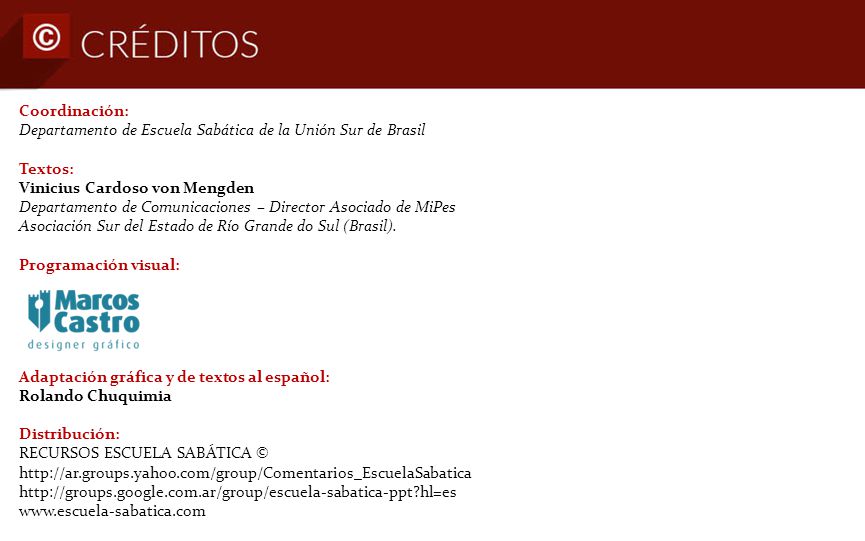 © CRÉDITOS

Coordinación:
Departamento de Escuela Sabática de la Unión Sur de Brasil

Textos:
Vinicius Cardoso von Mengden
Departamento de Comunicaciones – Director Asociado de MiPes
Asociación Sur del Estado de Río Grande do Sul (Brasil).

Programación visual:

Marcos Castro
designer gráfico

Adaptación gráfica y de textos al español:
Rolando Chuquimia

Distribución:
RECURSOS ESCUELA SABÁTICA ©
http://ar.groups.yahoo.com/group/Comentarios_EscuelaSabatica
http://groups.google.com.ar/group/escuela-sabatica-ppt?hl=es
www.escuela-sabatica.com